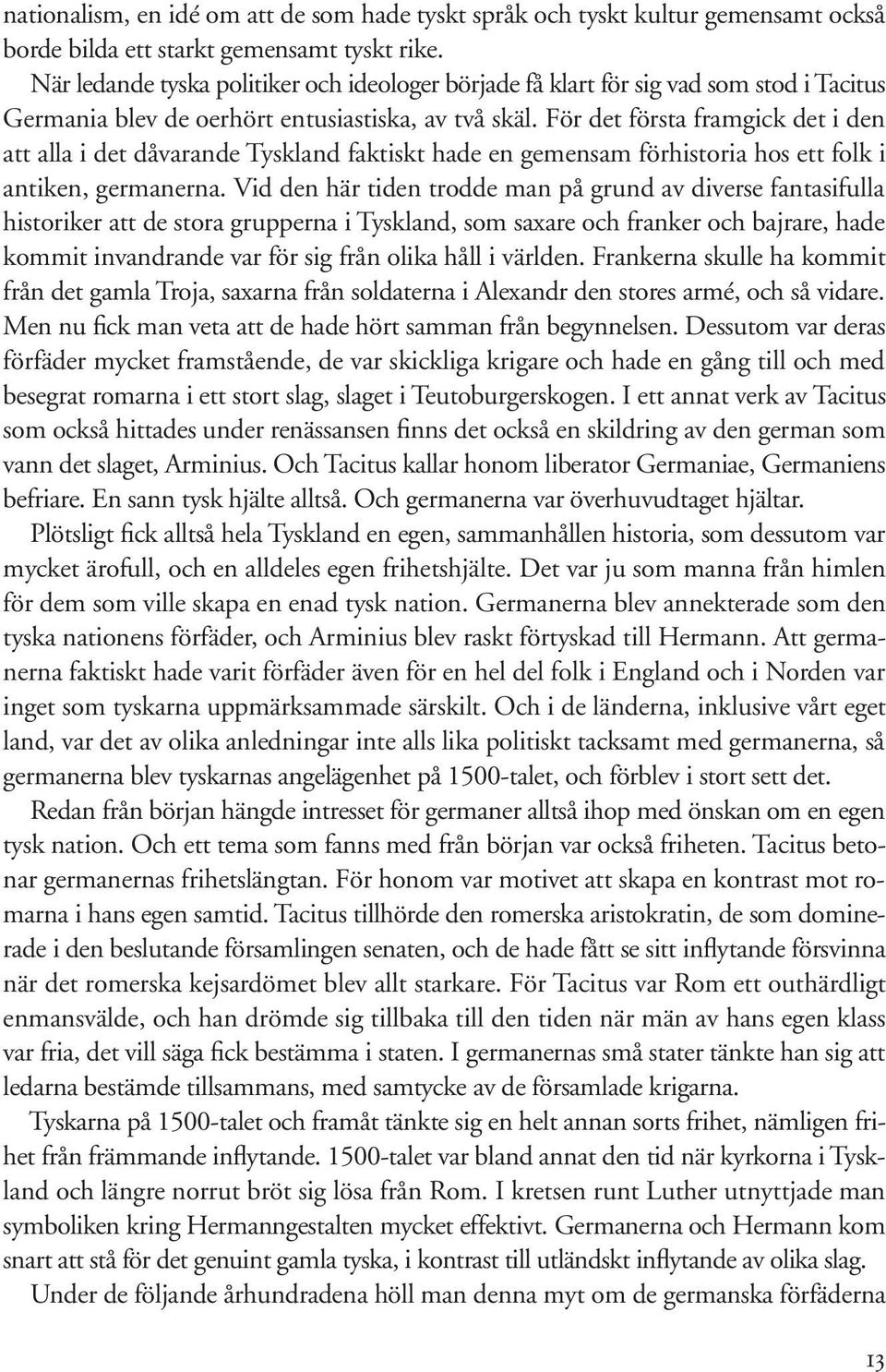 nationalism, en idé om att de som hade tyskt språk och tyskt kultur gemensamt också borde bilda ett starkt gemensamt tyskt rike.

När ledande tyska politiker och ideologer började få klart för sig vad som stod i Tacitus Germania blev de oerhört entusiastiska, av två skäl. För det första framgick det i den att alla i det dåvarande Tyskland faktiskt hade en gemensam förhistoria hos ett folk i antiken, germanerna. Vid den här tiden trodde man på grund av diverse fantasifulla historiker att de stora grupperna i Tyskland, som saxare och franker och bajrare, hade kommit invandrande var för sig från olika håll i världen. Frankerna skulle ha kommit från det gamla Troja, saxarna från soldaterna i Alexandr den stores armé, och så vidare. Men nu fick man veta att de hade hört samman från begynnelsen. Dessutom var deras förfäder mycket framstående, de var skickliga krigare och hade en gång till och med besegrat romarna i ett stort slag, slaget i Teutoburgerskogen. I ett annat verk av Tacitus som också hittades under renässansen finns det också en skildring av den german som vann det slaget, Arminius. Och Tacitus kallar honom liberator Germaniae, Germaniens befriare. En sann tysk hjälte alltså. Och germanerna var överhuvudtaget hjältar.

Plötsligt fick alltså hela Tyskland en egen, sammanhållen historia, som dessutom var mycket ärofull, och en alldeles egen frihetshjälte. Det var ju som manna från himlen för dem som ville skapa en enad tysk nation. Germanerna blev annekterade som den tyska nationens förfäder, och Arminius blev raskt förtyskad till Hermann. Att germanerna faktiskt hade varit förfäder även för en hel del folk i England och i Norden var inget som tyskarna uppmärksammade särskilt. Och i de länderna, inklusive vårt eget land, var det av olika anledningar inte alls lika politiskt tacksamt med germanerna, så germanerna blev tyskarnas angelägenhet på 1500-talet, och förblev i stort sett det.

Redan från början hängde intresset för germaner alltså ihop med önskan om en egen tysk nation. Och ett tema som fanns med från början var också friheten. Tacitus betonar germanernas frihetslängtan. För honom var motivet att skapa en kontrast mot romarna i hans egen samtid. Tacitus tillhörde den romerska aristokratin, de som dominerade i den beslutande församlingen senaten, och de hade fått se sitt inflytande försvinna när det romerska kejsardömet blev allt starkare. För Tacitus var Rom ett outhärdligt enmansvälde, och han drömde sig tillbaka till den tiden när män av hans egen klass var fria, det vill säga fick bestämma i staten. I germanernas små stater tänkte han sig att ledarna bestämde tillsammans, med samtycke av de församlade krigarna.

Tyskarna på 1500-talet och framåt tänkte sig en helt annan sorts frihet, nämligen frihet från främmande inflytande. 1500-talet var bland annat den tid när kyrkorna i Tyskland och längre norrut bröt sig lösa från Rom. I kretsen runt Luther utnyttjade man symboliken kring Hermanngestalten mycket effektivt. Germanerna och Hermann kom snart att stå för det genuint gamla tyska, i kontrast till utländskt inflytande av olika slag.

Under de följande århundradena höll man denna myt om de germanska förfäderna

13